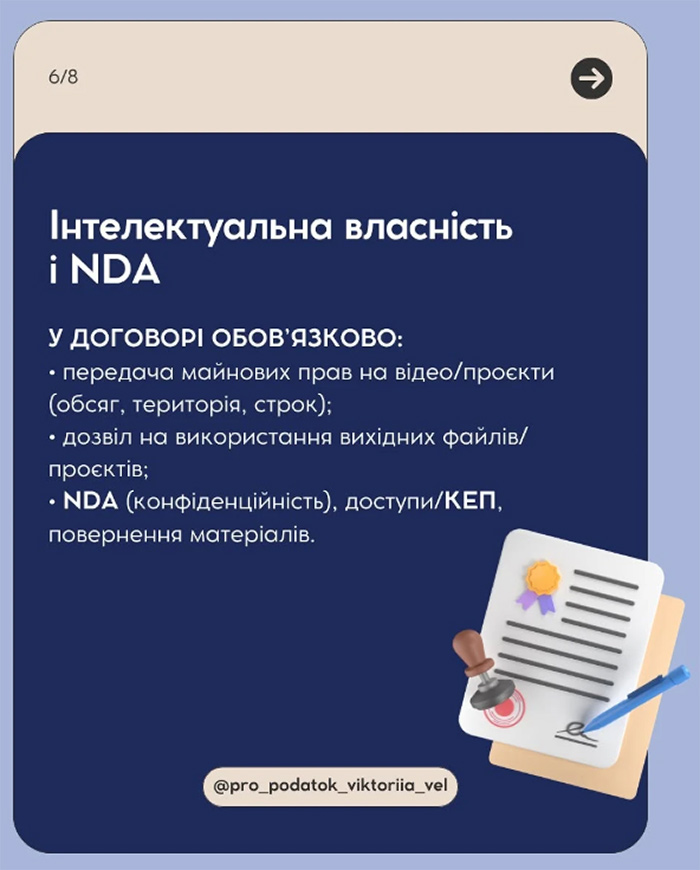 6/8

Інтелектуальна власність і NDA

У ДОГОВОРІ ОБОВ'ЯЗКОВО:
• передача майнових прав на відео/проєкти (обсяг, територія, строк);
• дозвіл на використання вихідних файлів/проєктів;
• NDA (конфіденційність), доступи/КЕП, повернення матеріалів.

@pro_podatok_viktoriia_vel